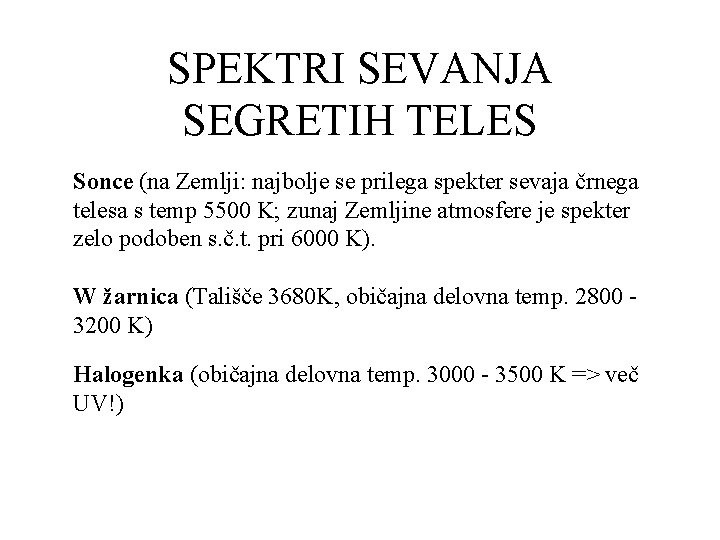 SPEKTRI SEVANJA SEGRETIH TELES

Sonce (na Zemlji: najbolje se prilega spekter sevaja črnega telesa s temp 5500 K; zunaj Zemljine atmosfere je spekter zelo podoben s.č.t. pri 6000 K).

W žarnica (Tališče 3680K, običajna delovna temp. 2800 - 3200 K)

Halogenka (običajna delovna temp. 3000 - 3500 K => več UV!)